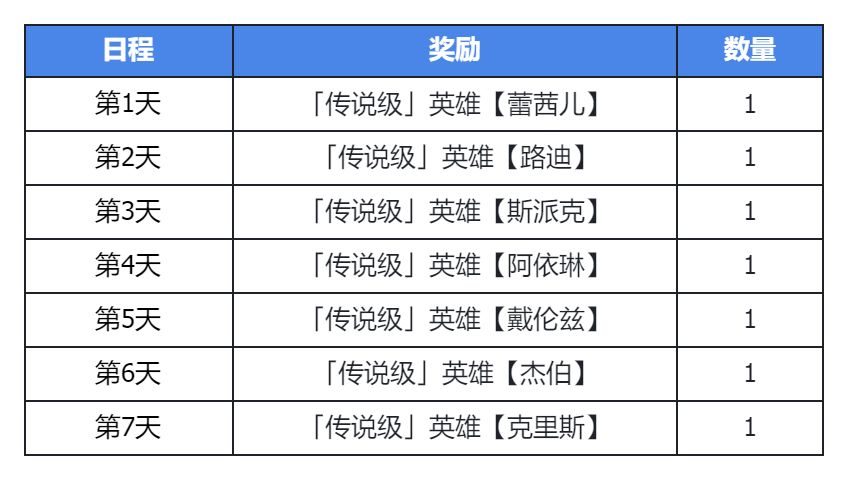 | 日程 | 奖励 | 数量 |
|---|---|---|
| 第1天 | 「传说级」英雄【蕾茜儿】 | 1 |
| 第2天 | 「传说级」英雄【路迪】 | 1 |
| 第3天 | 「传说级」英雄【斯派克】 | 1 |
| 第4天 | 「传说级」英雄【阿依琳】 | 1 |
| 第5天 | 「传说级」英雄【戴伦兹】 | 1 |
| 第6天 | 「传说级」英雄【杰伯】 | 1 |
| 第7天 | 「传说级」英雄【克里斯】 | 1 |